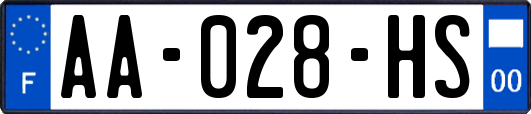 F

AA-028-HS

00